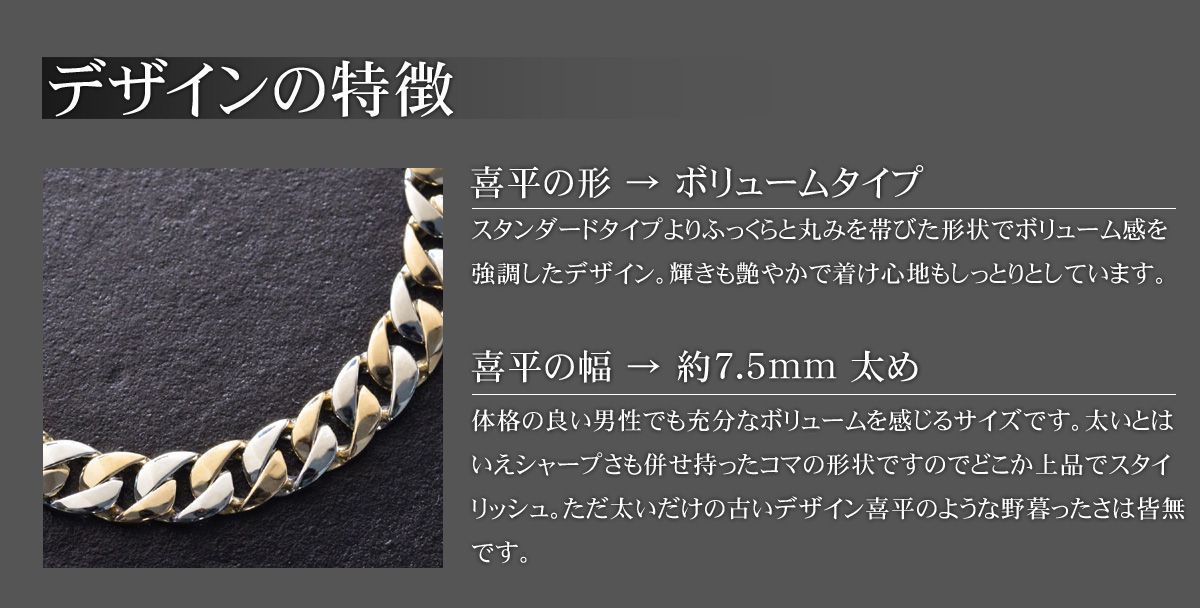 デザインの特徴

喜平の形 → ボリュームタイプ

スタンダードタイプよりふっくらと丸みを帯びた形状でボリューム感を強調したデザイン。輝きも艶やかで着け心地もしっとりとしています。

喜平の幅 → 約7.5mm 太め

体格の良い男性でも充分なボリュームを感じるサイズです。太いとはいえシャープさも併せ持ったコマの形状ですのでどこか上品でスタイリッシュ。ただ太いだけの古いデザイン喜平のような野暮ったさは皆無です。